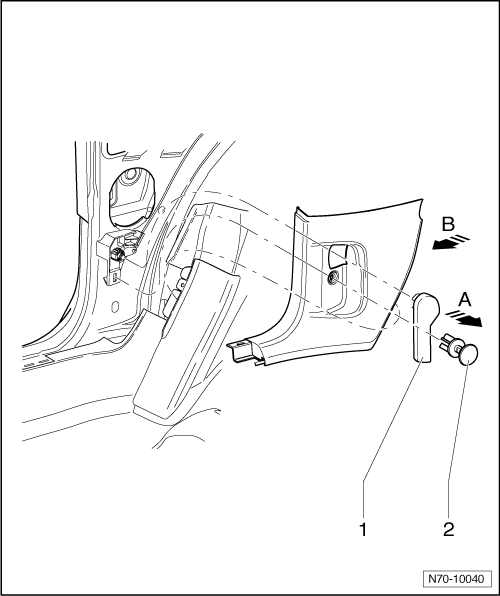 B
A
1
2
N70-10040